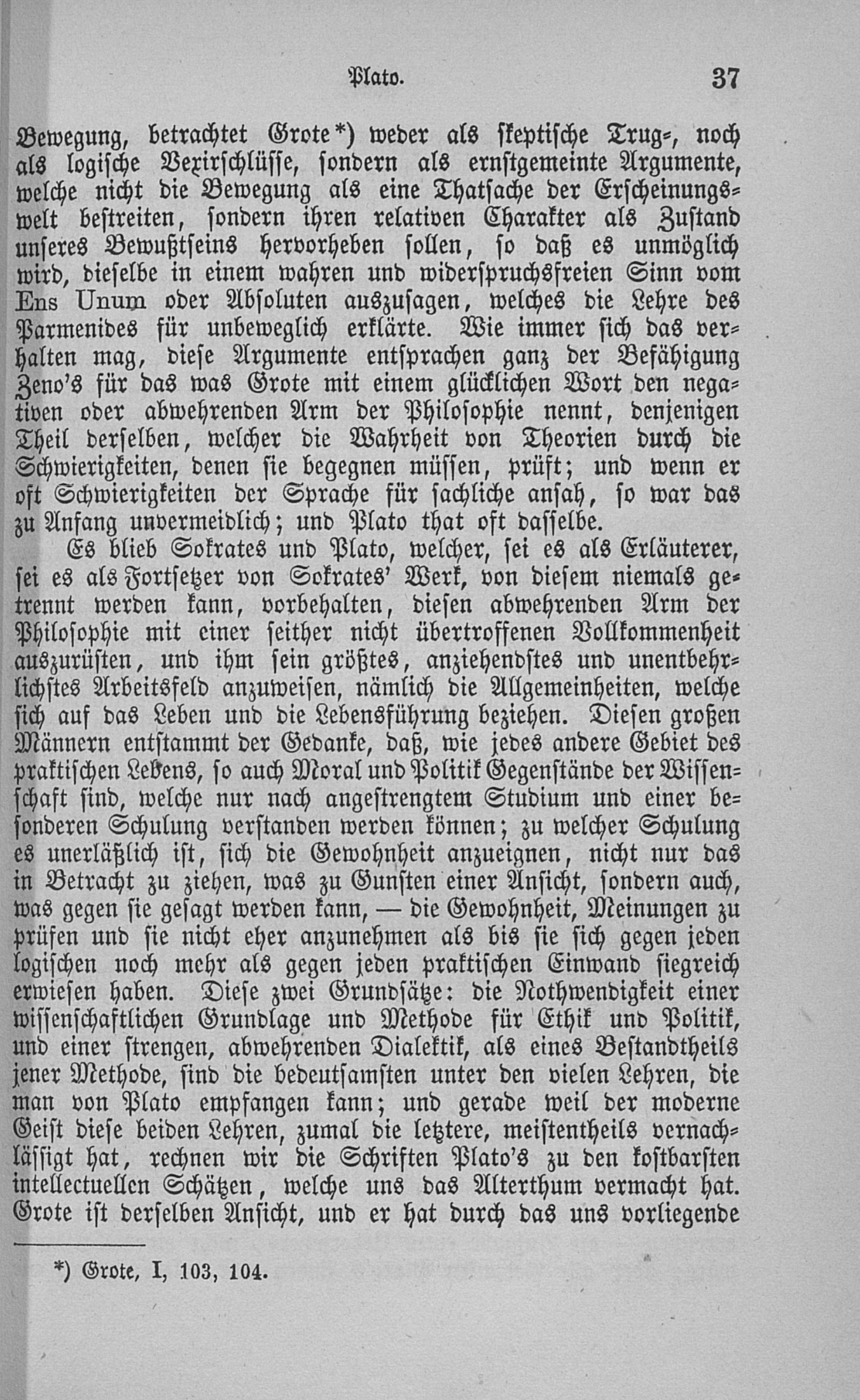 Plato. 37

Bewegung, betrachtet Grote*) weder als skeptische Trug-, noch als logische Vexirschlüsse, sondern als ernstgemeinte Argumente, welche nicht die Bewegung als eine Thatsache der Erscheinungswelt bestreiten, sondern ihren relativen Charakter als Zustand unseres Bewußtseins hervorheben sollen, so daß es unmöglich wird, dieselbe in einem wahren und widerspruchsfreien Sinn vom Ens Unum oder Absoluten auszusagen, welches die Lehre des Parmenides für unbeweglich erklärte. Wie immer sich das verhalten mag, diese Argumente entsprachen ganz der Befähigung Zeno's für das was Grote mit einem glücklichen Wort den negativen oder abwehrenden Arm der Philosophie nennt, denjenigen Theil derselben, welcher die Wahrheit von Theorien durch die Schwierigkeiten, denen sie begegnen müssen, prüft; und wenn er oft Schwierigkeiten der Sprache für sachliche ansah, so war das zu Anfang unvermeidlich; und Plato that oft dasselbe.

Es blieb Sokrates und Plato, welcher, sei es als Erläuterer, sei es als Fortsetzer von Sokrates' Werk, von diesem niemals getrennt werden kann, vorbehalten, diesen abwehrenden Arm der Philosophie mit einer seither nicht übertroffenen Vollkommenheit auszurüsten, und ihm sein größtes, anziehendstes und unentbehrlichstes Arbeitsfeld anzuweisen, nämlich die Allgemeinheiten, welche sich auf das Leben und die Lebensführung beziehen. Diesen großen Männern entstammt der Gedanke, daß, wie jedes andere Gebiet des praktischen Lebens, so auch Moral und Politik Gegenstände der Wissenschaft sind, welche nur nach angestrengtem Studium und einer besonderen Schulung verstanden werden können; zu welcher Schulung es unerläßlich ist, sich die Gewohnheit anzueignen, nicht nur das in Betracht zu ziehen, was zu Gunsten einer Ansicht, sondern auch, was gegen sie gesagt werden kann, — die Gewohnheit, Meinungen zu prüfen und sie nicht eher anzunehmen als bis sie sich gegen jeden logischen noch mehr als gegen jeden praktischen Einwand siegreich erwiesen haben. Diese zwei Grundsätze: die Nothwendigkeit einer wissenschaftlichen Grundlage und Methode für Ethik und Politik, und einer strengen, abwehrenden Dialektik, als eines Bestandtheils jener Methode, sind die bedeutsamsten unter den vielen Lehren, die man von Plato empfangen kann; und gerade weil der moderne Geist diese beiden Lehren, zumal die letztere, meistentheils vernachlässigt hat, rechnen wir die Schriften Plato's zu den kostbarsten intellectuellen Schätzen, welche uns das Alterthum vermacht hat. Grote ist derselben Ansicht, und er hat durch das uns vorliegende

*) Grote, I, 103, 104.